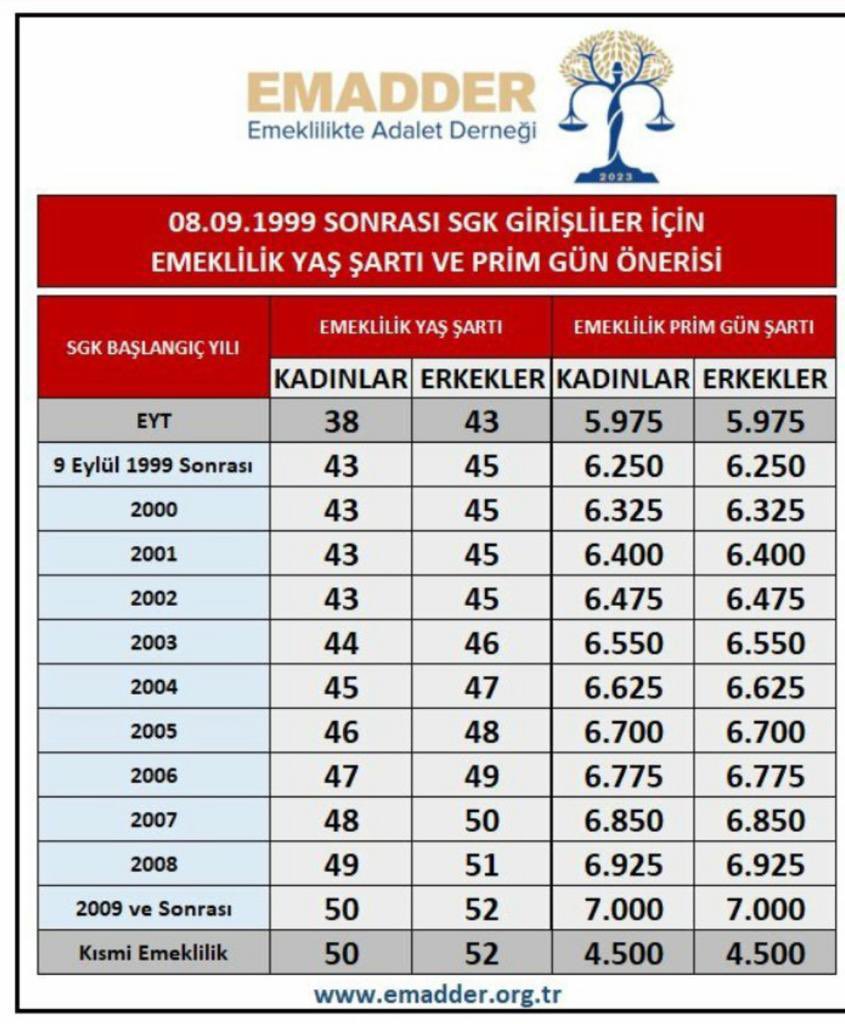 EMADDER
Emeklilikte Adalet Derneği
2023

08.09.1999 SONRASI SGK GİRİŞLİLER İÇİN
EMEKLİLİK YAŞ ŞARTI VE PRİM GÜN ÖNERİSİ

| SGK BAŞLANGIÇ YILI | EMEKLİLİK YAŞ ŞARTI | | EMEKLİLİK PRİM GÜN ŞARTI | |
|---|---|---|---|---|
| | KADINLAR | ERKEKLER | KADINLAR | ERKEKLER |
| EYT | 38 | 43 | 5.975 | 5.975 |
| 9 Eylül 1999 Sonrası | 43 | 45 | 6.250 | 6.250 |
| 2000 | 43 | 45 | 6.325 | 6.325 |
| 2001 | 43 | 45 | 6.400 | 6.400 |
| 2002 | 43 | 45 | 6.475 | 6.475 |
| 2003 | 44 | 46 | 6.550 | 6.550 |
| 2004 | 45 | 47 | 6.625 | 6.625 |
| 2005 | 46 | 48 | 6.700 | 6.700 |
| 2006 | 47 | 49 | 6.775 | 6.775 |
| 2007 | 48 | 50 | 6.850 | 6.850 |
| 2008 | 49 | 51 | 6.925 | 6.925 |
| 2009 ve Sonrası | 50 | 52 | 7.000 | 7.000 |
| Kısmi Emeklilik | 50 | 52 | 4.500 | 4.500 |

www.emadder.org.tr